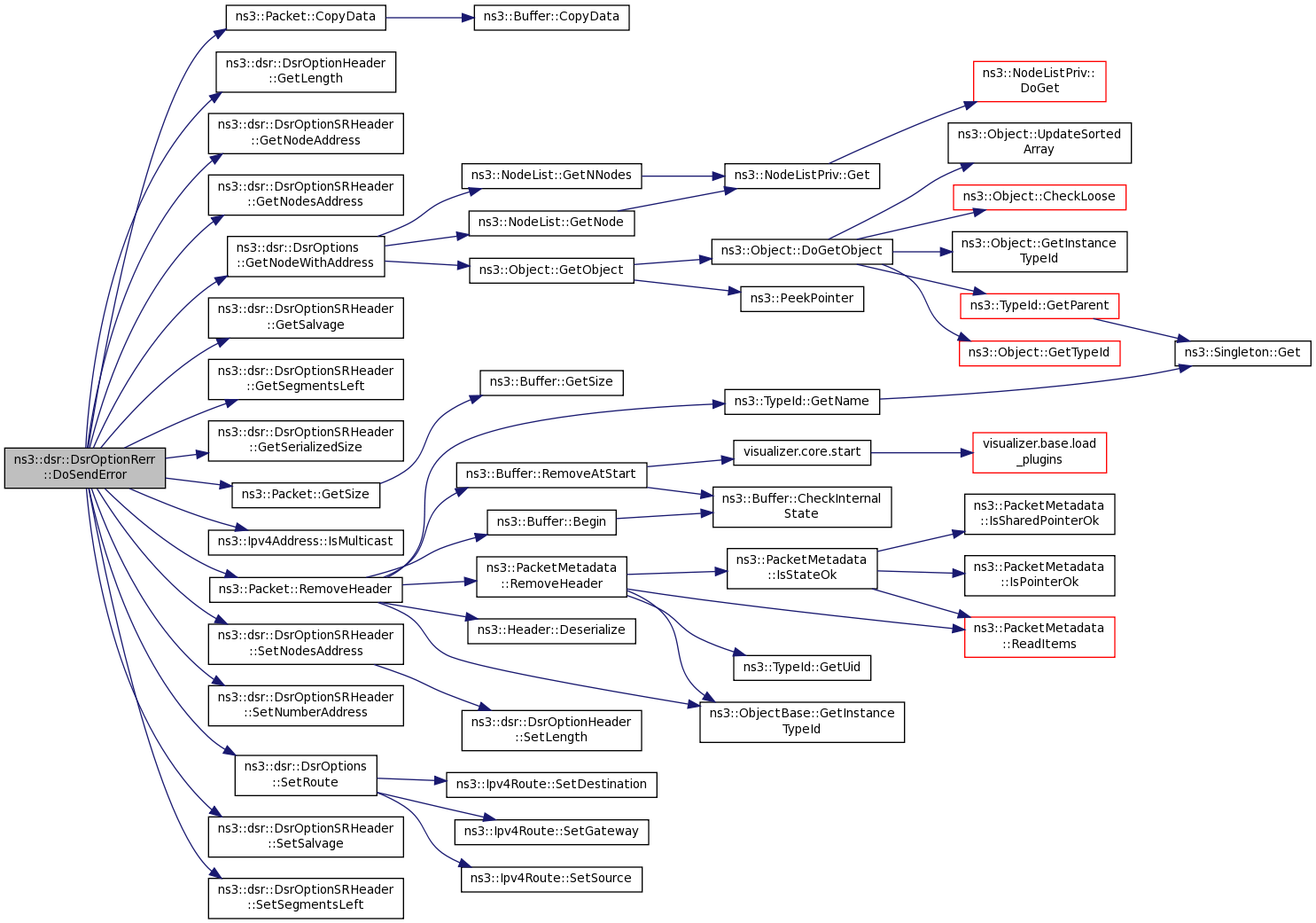 ns3::dsr::DsrOptionRerr ::DoSendError

ns3::Packet::CopyData
ns3::dsr::DsrOptionHeader ::GetLength
ns3::dsr::DsrOptionSRHeader ::GetNodeAddress
ns3::dsr::DsrOptionSRHeader ::GetNodesAddress
ns3::dsr::DsrOptions ::GetNodeWithAddress
ns3::dsr::DsrOptionSRHeader ::GetSalvage
ns3::dsr::DsrOptionSRHeader ::GetSegmentsLeft
ns3::dsr::DsrOptionSRHeader ::GetSerializedSize
ns3::Packet::GetSize
ns3::Ipv4Address::IsMulticast
ns3::Packet::RemoveHeader
ns3::dsr::DsrOptionSRHeader ::SetNodesAddress
ns3::dsr::DsrOptionSRHeader ::SetNumberAddress
ns3::dsr::DsrOptions ::SetRoute
ns3::dsr::DsrOptionSRHeader ::SetSalvage
ns3::dsr::DsrOptionSRHeader ::SetSegmentsLeft

ns3::Buffer::CopyData
ns3::NodeList::GetNNodes
ns3::NodeList::GetNode
ns3::Object::GetObject
ns3::Buffer::GetSize
ns3::Buffer::RemoveAtStart
ns3::Buffer::Begin
ns3::PacketMetadata ::RemoveHeader
ns3::Header::Deserialize
ns3::dsr::DsrOptionHeader ::SetLength
ns3::Ipv4Route::SetDestination
ns3::Ipv4Route::SetGateway
ns3::Ipv4Route::SetSource

ns3::NodeListPriv::Get
ns3::Object::DoGetObject
ns3::PeekPointer
ns3::TypeId::GetName
visualizer.core.start
ns3::Buffer::CheckInternal State
ns3::PacketMetadata ::IsStateOk
ns3::TypeId::GetUid
ns3::ObjectBase::GetInstance TypeId

ns3::NodeListPriv:: DoGet
ns3::Object::UpdateSorted Array
ns3::Object::CheckLoose
ns3::Object::GetInstance TypeId
ns3::TypeId::GetParent
ns3::Object::GetTypeId
visualizer.base.load _plugins
ns3::PacketMetadata ::IsSharedPointerOk
ns3::PacketMetadata ::IsPointerOk
ns3::PacketMetadata ::ReadItems

ns3::Singleton::Get